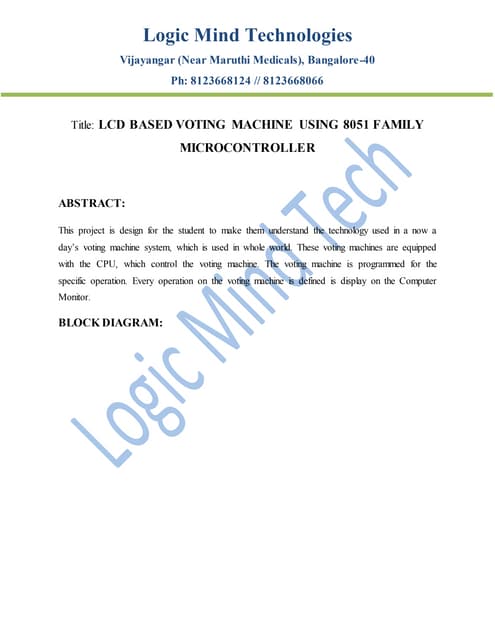 Logic Mind Technologies

Vijayangar (Near Maruthi Medicals), Bangalore-40

Ph: 8123668124 // 8123668066

Title: LCD BASED VOTING MACHINE USING 8051 FAMILY MICROCONTROLLER

ABSTRACT:

This project is design for the student to make them understand the technology used in a now a day's voting machine system, which is used in whole world. These voting machines are equipped with the CPU, which control the voting machine. The voting machine is programmed for the specific operation. Every operation on the voting machine is defined is display on the Computer Monitor.

BLOCK DIAGRAM:

Logic MindTech